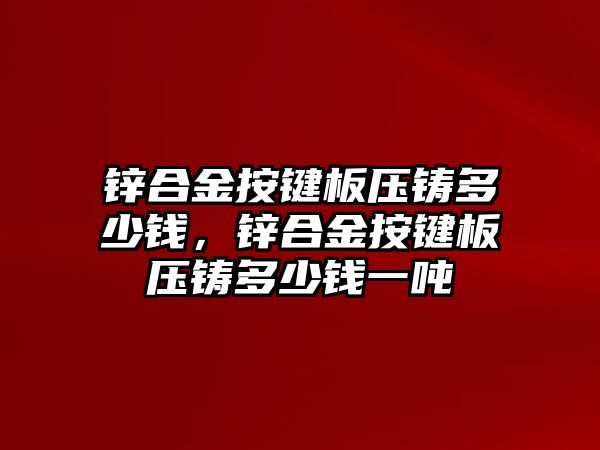 锌合金按键板压铸多少钱，锌合金按键板压铸多少钱一吨